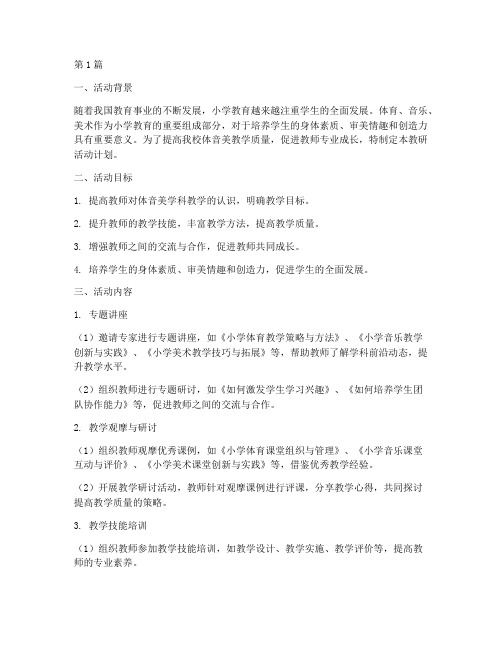 第1篇

一、活动背景

随着我国教育事业的不断发展，小学教育越来越注重学生的全面发展。体育、音乐、美术作为小学教育的重要组成部分，对于培养学生的身体素质、审美情趣和创造力具有重要意义。为了提高我校体音美教学质量，促进教师专业成长，特制定本教研活动计划。

二、活动目标

1. 提高教师对体音美学科教学的认识，明确教学目标。

2. 提升教师的教学技能，丰富教学方法，提高教学质量。

3. 增强教师之间的交流与合作，促进教师共同成长。

4. 培养学生的身体素质、审美情趣和创造力，促进学生的全面发展。

三、活动内容

1. 专题讲座

（1）邀请专家进行专题讲座，如《小学体育教学策略与方法》、《小学音乐教学创新与实践》、《小学美术教学技巧与拓展》等，帮助教师了解学科前沿动态，提升教学水平。

（2）组织教师进行专题研讨，如《如何激发学生学习兴趣》、《如何培养学生团队协作能力》等，促进教师之间的交流与合作。

2. 教学观摩与研讨

（1）组织教师观摩优秀课例，如《小学体育课堂组织与管理》、《小学音乐课堂互动与评价》、《小学美术课堂创新与实践》等，借鉴优秀教学经验。

（2）开展教学研讨活动，教师针对观摩课例进行评课，分享教学心得，共同探讨提高教学质量的策略。

3. 教学技能培训

（1）组织教师参加教学技能培训，如教学设计、教学实施、教学评价等，提高教师的专业素养。